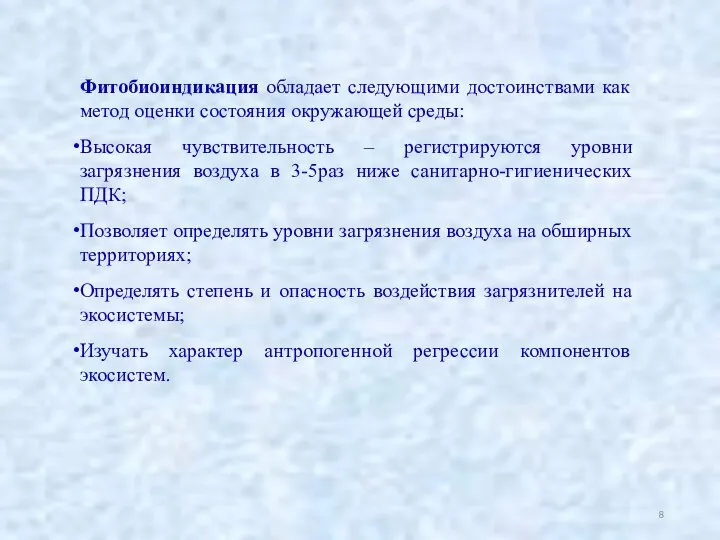 Фитобиоиндикация обладает следующими достоинствами как метод оценки состояния окружающей среды:

•Высокая чувствительность – регистрируются уровни загрязнения воздуха в 3-5раз ниже санитарно-гигиенических ПДК;

•Позволяет определять уровни загрязнения воздуха на обширных территориях;

•Определять степень и опасность воздействия загрязнителей на экосистемы;

•Изучать характер антропогенной регрессии компонентов экосистем.

8